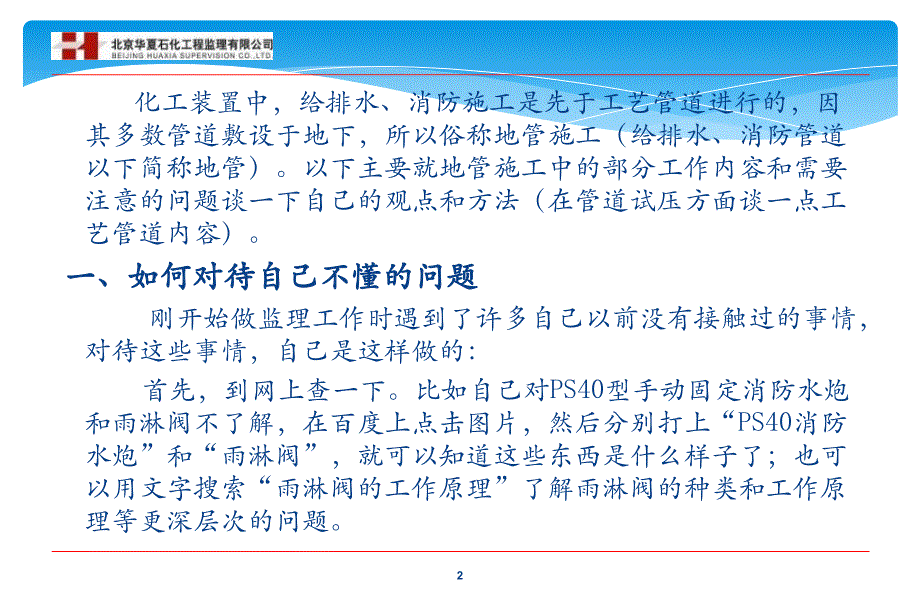 北京华夏石化工程监理有限公司
BEIJING HUAXIA SUPERVISION CO.,LTD.

化工装置中，给排水、消防施工是先于工艺管道进行的，因其多数管道敷设于地下，所以俗称地管施工（给排水、消防管道以下简称地管）。以下主要就地管施工中的部分工作内容和需要注意的问题谈一下自己的观点和方法（在管道试压方面谈一点工艺管道内容）。

一、如何对待自己不懂的问题

刚开始做监理工作时遇到了许多自己以前没有接触过的事情，对待这些事情，自己是这样做的：

首先，到网上查一下。比如自己对PS40型手动固定消防水炮和雨淋阀不了解，在百度上点击图片，然后分别打上“PS40消防水炮”和“雨淋阀”，就可以知道这些东西是什么样子了；也可以用文字搜索“雨淋阀的工作原理”了解雨淋阀的种类和工作原理等更深层次的问题。

2